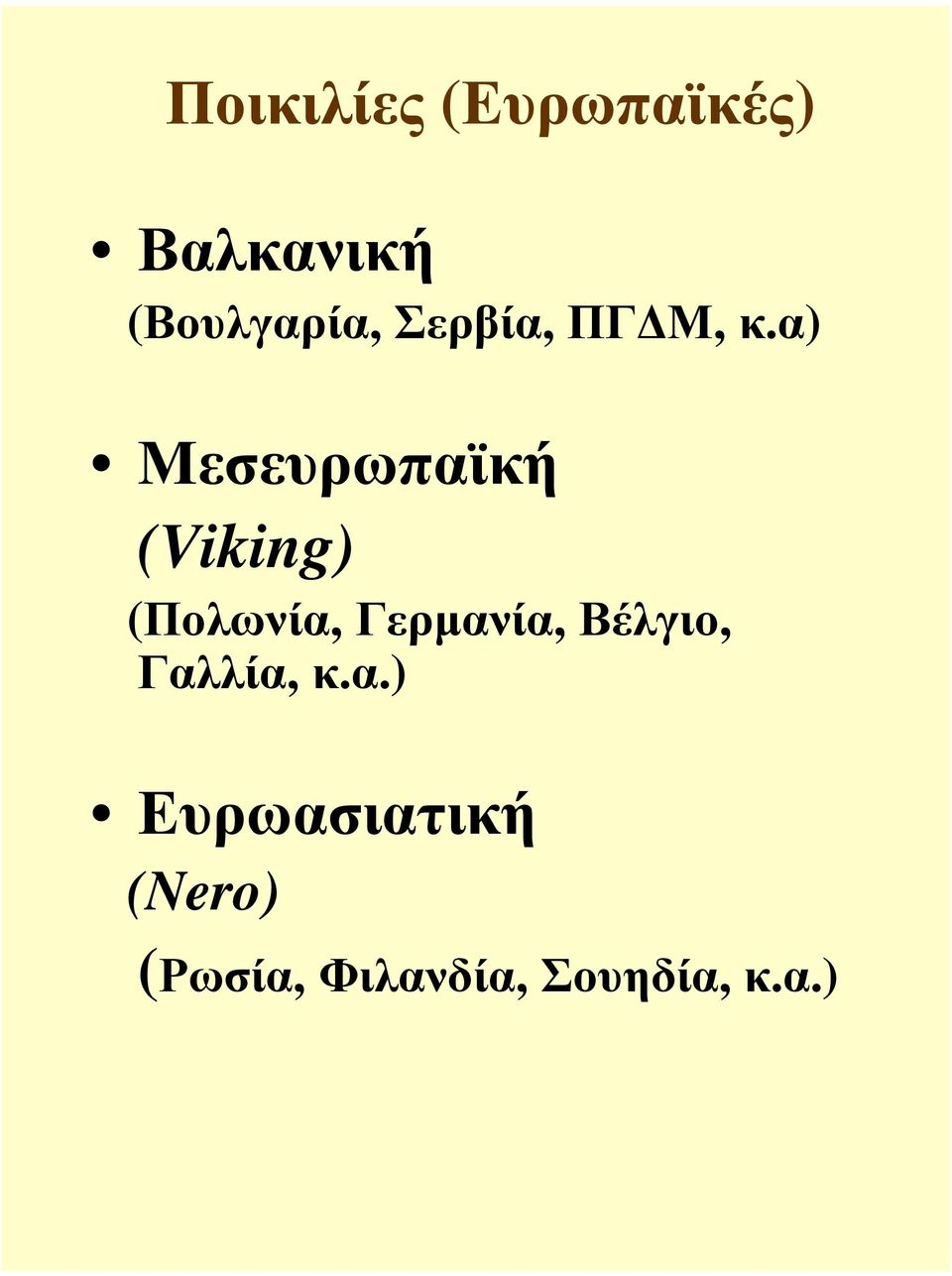 Ποικιλίες (Ευρωπαϊκές)

• Βαλκανική
(Βουλγαρία, Σερβία, ΠΓΔΜ, κ.α)

• Μεσευρωπαϊκή
(Viking)
(Πολωνία, Γερμανία, Βέλγιο, Γαλλία, κ.α.)

• Ευρωασιατική
(Nero)
(Ρωσία, Φιλανδία, Σουηδία, κ.α.)